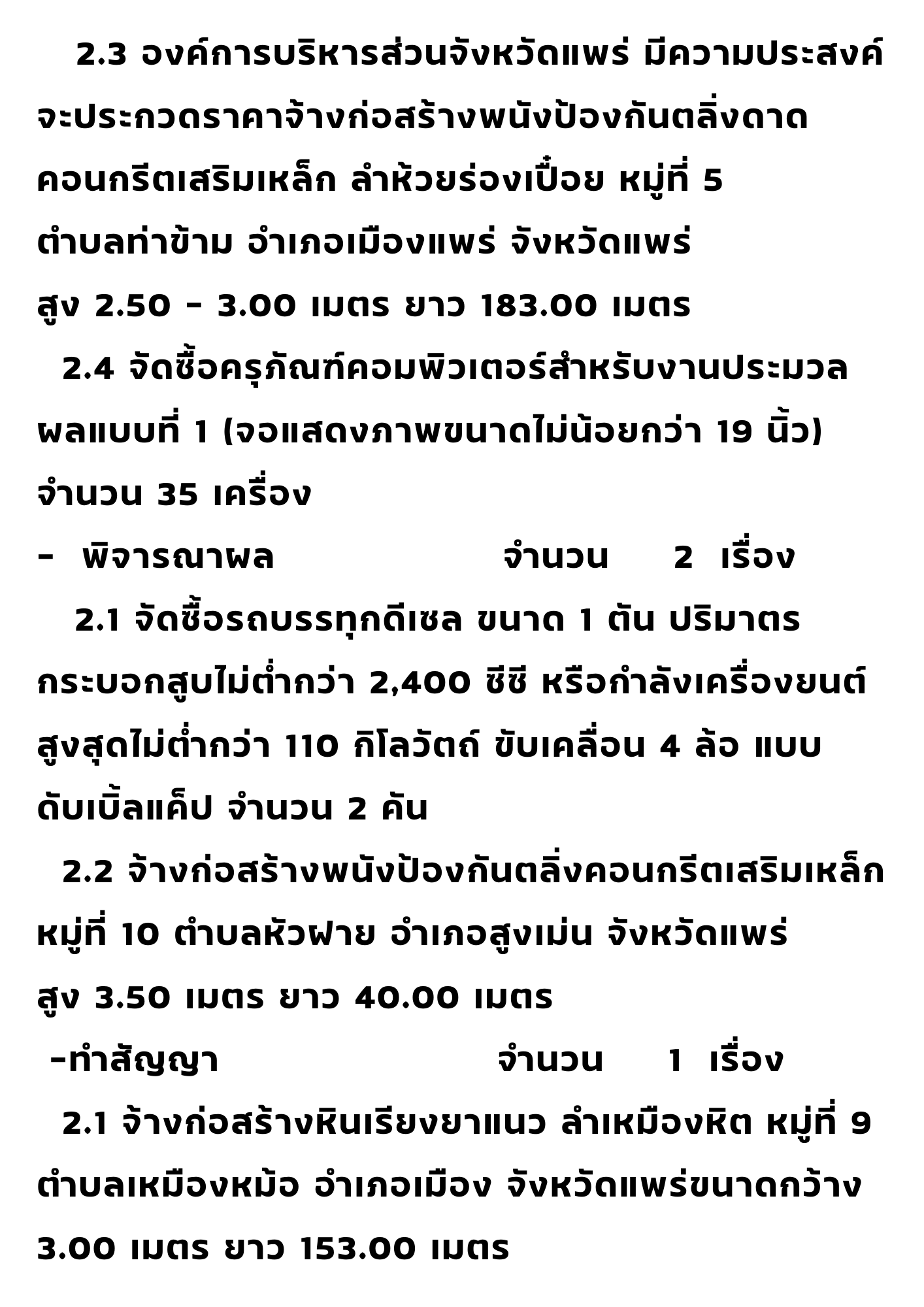 2.3 องค์การบริหารส่วนจังหวัดแพร่ มีความประสงค์จะประกวดราคาจ้างก่อสร้างพนังป้องกันตลิ่งดาดคอนกรีตเสริมเหล็ก ลำห้วยร่องเปื๋อย หมู่ที่ 5 ตำบลท่าข้าม อำเภอเมืองแพร่ จังหวัดแพร่ สูง 2.50 - 3.00 เมตร ยาว 183.00 เมตร

2.4 จัดซื้อครุภัณฑ์คอมพิวเตอร์สำหรับงานประมวลผลแบบที่ 1 (จอแสดงภาพขนาดไม่น้อยกว่า 19 นิ้ว) จำนวน 35 เครื่อง

- พิจารณาผล จำนวน 2 เรื่อง

2.1 จัดซื้อรถบรรทุกดีเซล ขนาด 1 ตัน ปริมาตรกระบอกสูบไม่ต่ำกว่า 2,400 ซีซี หรือกำลังเครื่องยนต์สูงสุดไม่ต่ำกว่า 110 กิโลวัตต์ ขับเคลื่อน 4 ล้อ แบบดับเบิ้ลแค็ป จำนวน 2 คัน

2.2 จ้างก่อสร้างพนังป้องกันตลิ่งคอนกรีตเสริมเหล็ก หมู่ที่ 10 ตำบลหัวฝาย อำเภอสูงเม่น จังหวัดแพร่ สูง 3.50 เมตร ยาว 40.00 เมตร

-ทำสัญญา จำนวน 1 เรื่อง

2.1 จ้างก่อสร้างหินเรียงยาแนว ลำเหมืองหิต หมู่ที่ 9 ตำบลเหมืองหม้อ อำเภอเมือง จังหวัดแพร่ขนาดกว้าง 3.00 เมตร ยาว 153.00 เมตร